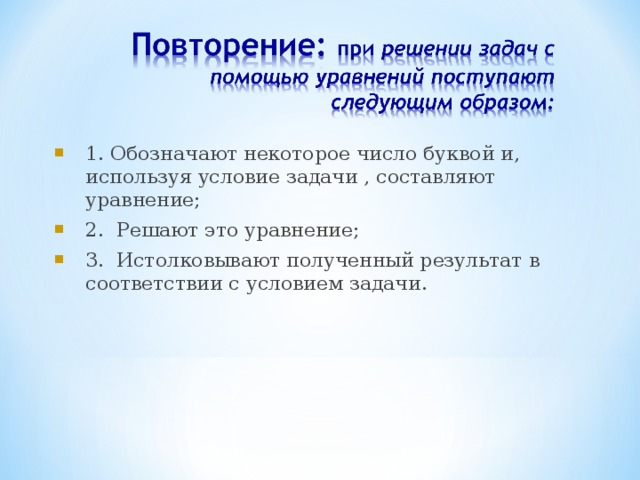 Повторение: при решении задач с помощью уравнений поступают следующим образом:

1. Обозначают некоторое число буквой и, используя условие задачи , составляют уравнение;

2. Решают это уравнение;

3. Истолковывают полученный результат в соответствии с условием задачи.